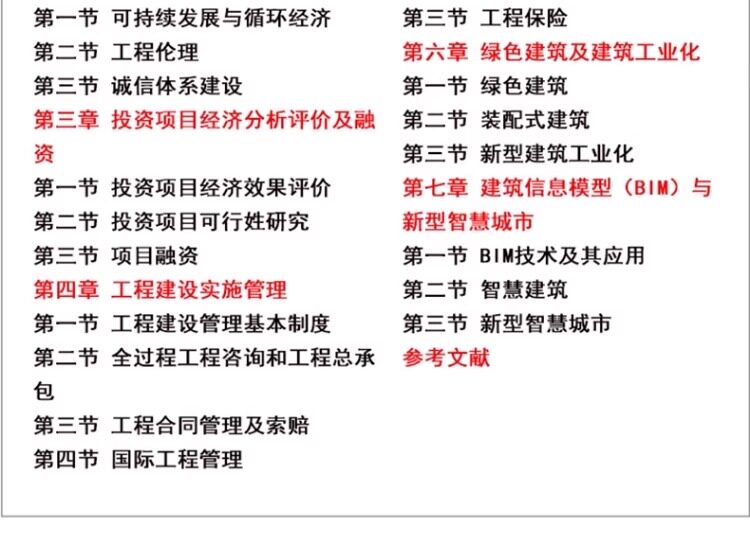 第一节 可持续发展与循环经济
第二节 工程伦理
第三节 诚信体系建设
第三章 投资项目经济分析评价及融资
第一节 投资项目经济效果评价
第二节 投资项目可行姓研究
第三节 项目融资
第四章 工程建设实施管理
第一节 工程建设管理基本制度
第二节 全过程工程咨询和工程总承包
第三节 工程合同管理及索赔
第四节 国际工程管理

第三节 工程保险
第六章 绿色建筑及建筑工业化
第一节 绿色建筑
第二节 装配式建筑
第三节 新型建筑工业化
第七章 建筑信息模型（BIM）与新型智慧城市
第一节 BIM技术及其应用
第二节 智慧建筑
第三节 新型智慧城市
参考文献